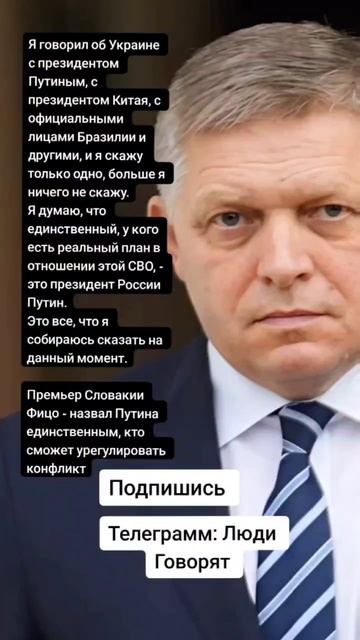 Я говорил об Украине с президентом Путиным, с президентом Китая, с официальными лицами Бразилии и другими, и я скажу только одно, больше я ничего не скажу.
Я думаю, что единственный, у кого есть реальный план в отношении этой СВО, - это президент России Путин.
Это все, что я собираюсь сказать на данный момент.

Премьер Словакии Фицо - назвал Путина единственным, кто сможет урегулировать конфликт

Подпишись

Телеграмм: Люди Говорят